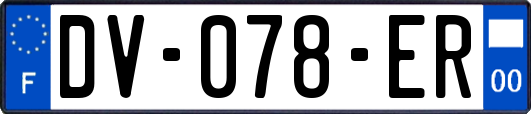 F
DV-078-ER
00